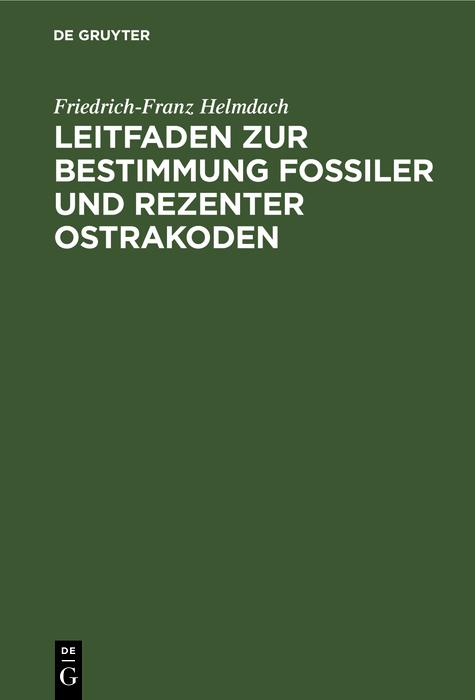 DE GRUYTER

Friedrich-Franz Helmdach

LEITFADEN ZUR BESTIMMUNG FOSSILER UND REZENTER OSTRAKODEN

DE
G